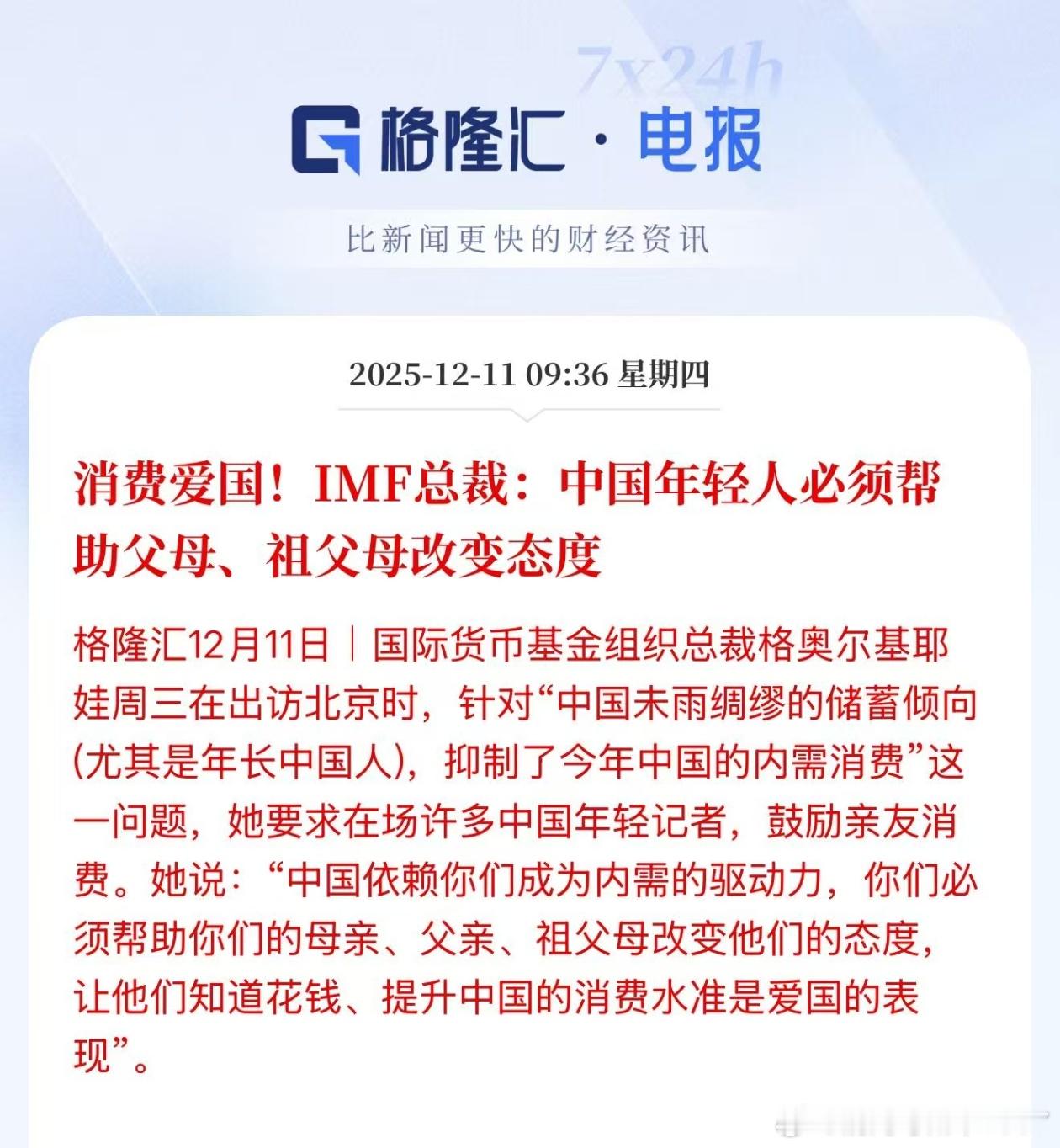 7x24h

格隆汇 · 电报

比新闻更快的财经资讯

2025-12-11 09:36 星期四

消费爱国！IMF总裁：中国年轻人必须帮助父母、祖父母改变态度

格隆汇12月11日｜国际货币基金组织总裁格奥尔基耶娃周三在出访北京时，针对“中国未雨绸缪的储蓄倾向(尤其是年长中国人)，抑制了今年中国的内需消费”这一问题，她要求在场许多中国年轻记者，鼓励亲友消费。她说：“中国依赖你们成为内需的驱动力，你们必须帮助你们的母亲、父亲、祖父母改变他们的态度，让他们知道花钱、提升中国的消费水准是爱国的表现”。